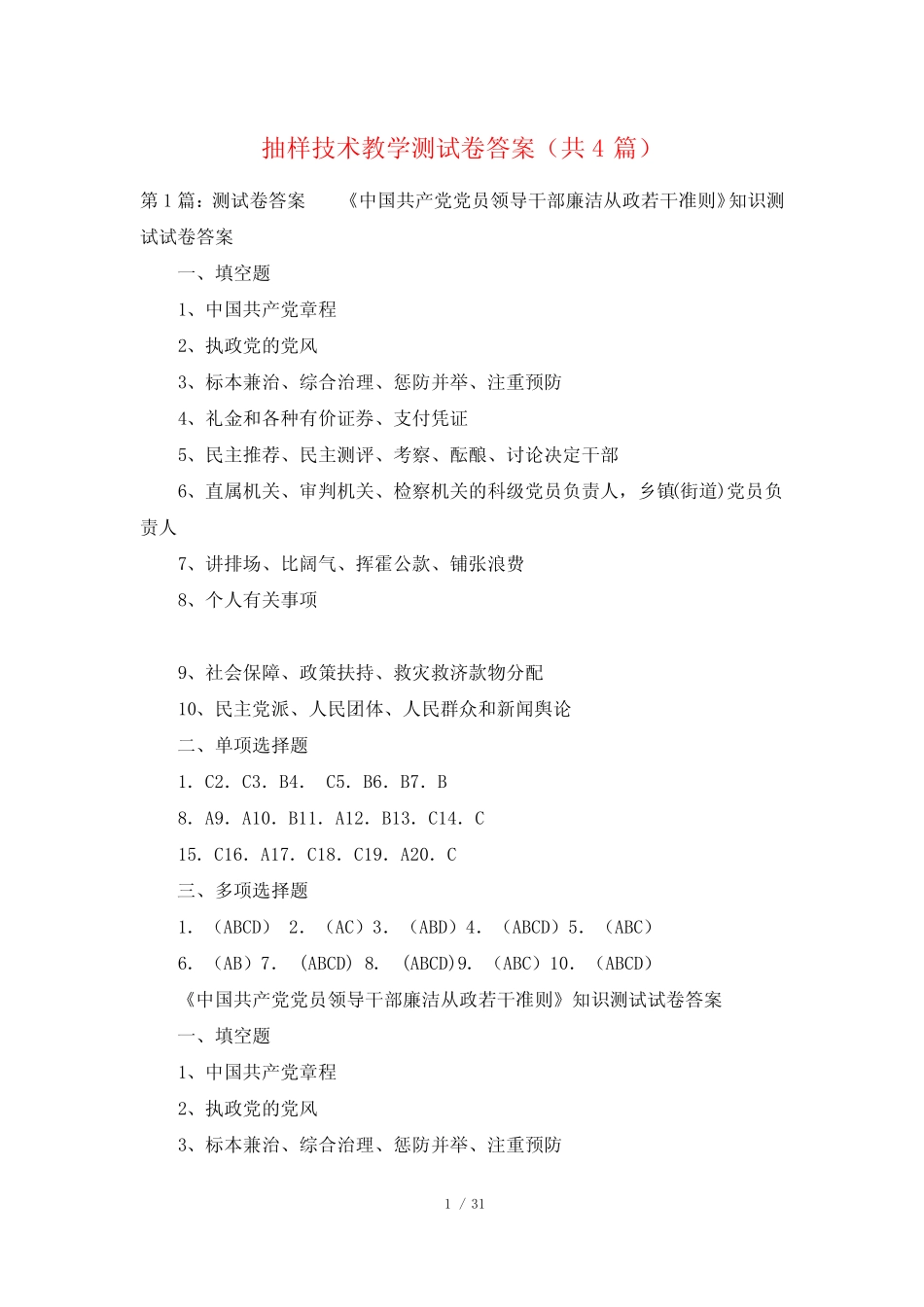 抽样技术教学测试卷答案（共 4 篇）

第 1 篇：测试卷答案　　《中国共产党党员领导干部廉洁从政若干准则》知识测试试卷答案

一、填空题

1、中国共产党章程

2、执政党的党风

3、标本兼治、综合治理、惩防并举、注重预防

4、礼金和各种有价证券、支付凭证

5、民主推荐、民主测评、考察、酝酿、讨论决定干部

6、直属机关、审判机关、检察机关的科级党员负责人，乡镇(街道)党员负责人

7、讲排场、比阔气、挥霍公款、铺张浪费

8、个人有关事项

9、社会保障、政策扶持、救灾救济款物分配

10、民主党派、人民团体、人民群众和新闻舆论

二、单项选择题

1. C2. C3. B4.  C5. B6. B7. B

8. A9. A10. B11. A12. B13. C14. C

15. C16. A17. C18. C19. A20. C

三、多项选择题

1. （ABCD） 2. （AC）3. （ABD）4. （ABCD）5. （ABC）

6. （AB）7. （ABCD） 8. （ABCD)9. （ABC）10. （ABCD）

《中国共产党党员领导干部廉洁从政若干准则》知识测试试卷答案

一、填空题

1、中国共产党章程

2、执政党的党风

3、标本兼治、综合治理、惩防并举、注重预防

1 / 31